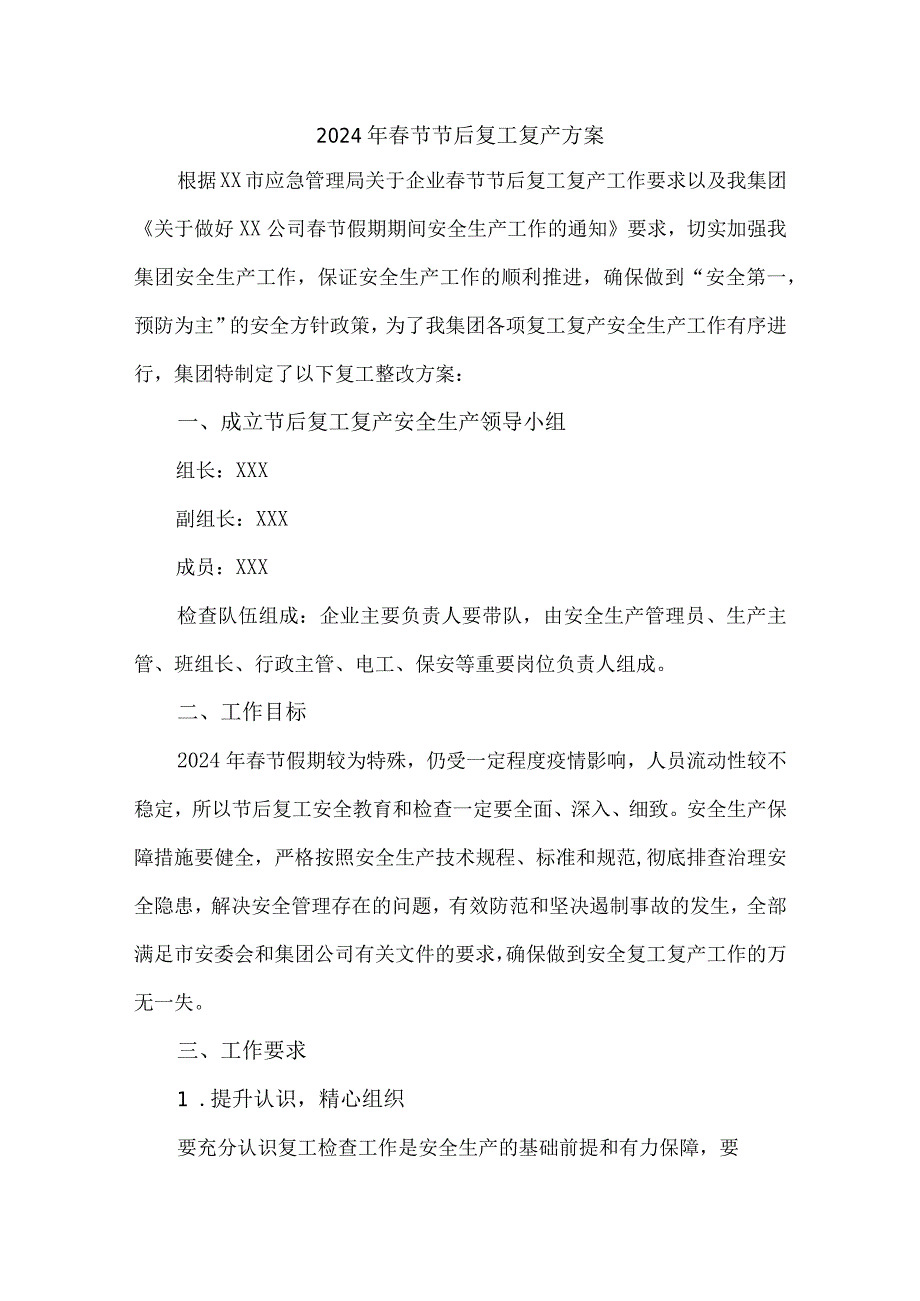 2024年春节节后复工复产方案

根据XX市应急管理局关于企业春节节后复工复产工作要求以及我集团《关于做好XX公司春节假期期间安全生产工作的通知》要求，切实加强我集团安全生产工作，保证安全生产工作的顺利推进，确保做到“安全第一，预防为主”的安全方针政策，为了我集团各项复工复产安全生产工作有序进行，集团特制定了以下复工整改方案：

一、成立节后复工复产安全生产领导小组

组长：XXX

副组长：XXX

成员：XXX

检查队伍组成：企业主要负责人要带队，由安全生产管理员、生产主管、班组长、行政主管、电工、保安等重要岗位负责人组成。

二、工作目标

2024年春节假期较为特殊，仍受一定程度疫情影响，人员流动性较不稳定，所以节后复工安全教育和检查一定要全面、深入、细致。安全生产保障措施要健全，严格按照安全生产技术规程、标准和规范,彻底排查治理安全隐患，解决安全管理存在的问题，有效防范和坚决遏制事故的发生，全部满足市安委会和集团公司有关文件的要求,确保做到安全复工复产工作的万无一失。

三、工作要求

1．提升认识，精心组织

要充分认识复工检查工作是安全生产的基础前提和有力保障，要